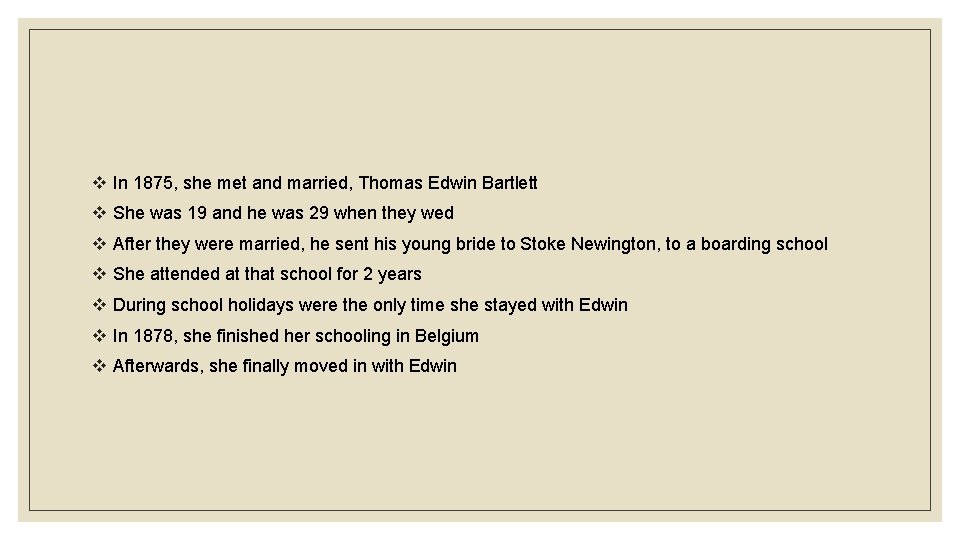 ❖ In 1875, she met and married, Thomas Edwin Bartlett
❖ She was 19 and he was 29 when they wed
❖ After they were married, he sent his young bride to Stoke Newington, to a boarding school
❖ She attended at that school for 2 years
❖ During school holidays were the only time she stayed with Edwin
❖ In 1878, she finished her schooling in Belgium
❖ Afterwards, she finally moved in with Edwin